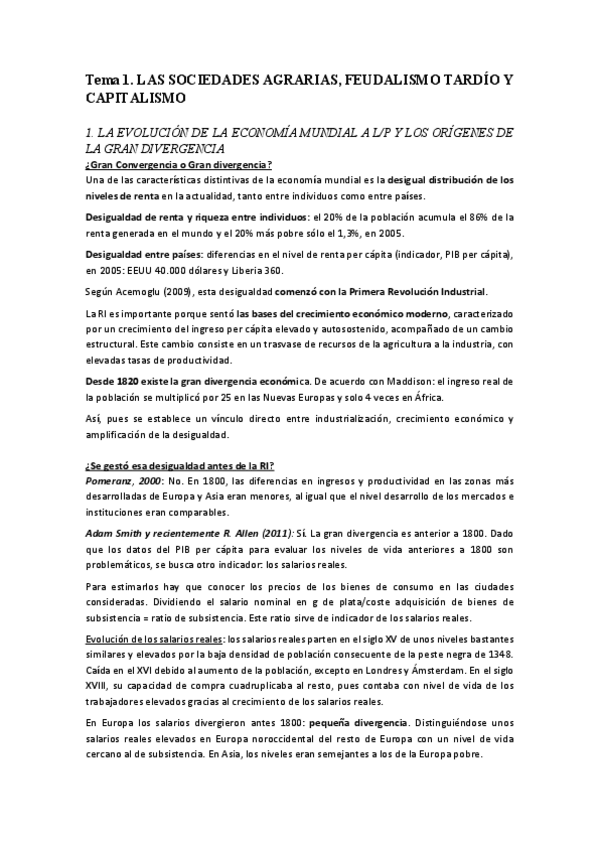 Tema 1. LAS SOCIEDADES AGRARIAS, FEUDALISMO TARDÍO Y CAPITALISMO

1. LA EVOLUCIÓN DE LA ECONOMÍA MUNDIAL A L/P Y LOS ORÍGENES DE LA GRAN DIVERGENCIA

¿Gran Convergencia o Gran divergencia?
Una de las características distintivas de la economía mundial es la desigual distribución de los niveles de renta en la actualidad, tanto entre individuos como entre países.

Desigualdad de renta y riqueza entre individuos: el 20% de la población acumula el 86% de la renta generada en el mundo y el 20% más pobre sólo el 1,3%, en 2005.

Desigualdad entre países: diferencias en el nivel de renta per cápita (indicador, PIB per cápita), en 2005: EEUU 40.000 dólares y Liberia 360.

Según Acemoglu (2009), esta desigualdad comenzó con la Primera Revolución Industrial.

La RI es importante porque sentó las bases del crecimiento económico moderno, caracterizado por un crecimiento del ingreso per cápita elevado y autosostenido, acompañado de un cambio estructural. Este cambio consiste en un trasvase de recursos de la agricultura a la industria, con elevadas tasas de productividad.

Desde 1820 existe la gran divergencia económica. De acuerdo con Maddison: el ingreso real de la población se multiplicó por 25 en las Nuevas Europas y solo 4 veces en África.

Así, pues se establece un vínculo directo entre industrialización, crecimiento económico y amplificación de la desigualdad.

¿Se gestó esa desigualdad antes de la RI?
Pomeranz, 2000: No. En 1800, las diferencias en ingresos y productividad en las zonas más desarrolladas de Europa y Asia eran menores, al igual que el nivel desarrollo de los mercados e instituciones eran comparables.

Adam Smith y recientemente R. Allen (2011): Sí. La gran divergencia es anterior a 1800. Dado que los datos del PIB per cápita para evaluar los niveles de vida anteriores a 1800 son problemáticos, se busca otro indicador: los salarios reales.

Para estimarlos hay que conocer los precios de los bienes de consumo en las ciudades consideradas. Dividiendo el salario nominal en g de plata/coste adquisición de bienes de subsistencia = ratio de subsistencia. Este ratio sirve de indicador de los salarios reales.

Evolución de los salarios reales: los salarios reales parten en el siglo XV de unos niveles bastantes similares y elevados por la baja densidad de población consecuente de la peste negra de 1348. Caída en el XVI debido al aumento de la población, excepto en Londres y Ámsterdam. En el siglo XVIII, su capacidad de compra cuadruplicaba al resto, pues contaba con nivel de vida de los trabajadores elevados gracias al crecimiento de los salarios reales.

En Europa los salarios divergieron antes 1800: pequeña divergencia. Distinguiéndose unos salarios reales elevados en Europa noroccidental del resto de Europa con un nivel de vida cercano al de subsistencia. En Asia, los niveles eran semejantes a los de la Europa pobre.